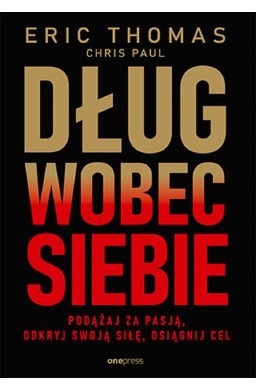 ERIC THOMAS
CHRIS PAUL

DŁUG
WOBEC
SIEBIE

PODĄŻAJ ZA PASJĄ,
ODKRYJ SWOJĄ SIŁĘ, OSIĄGNIJ CEL

onepress